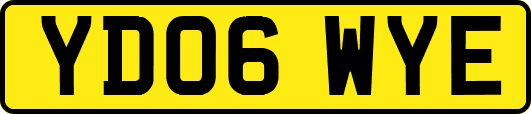 YD06 WYE